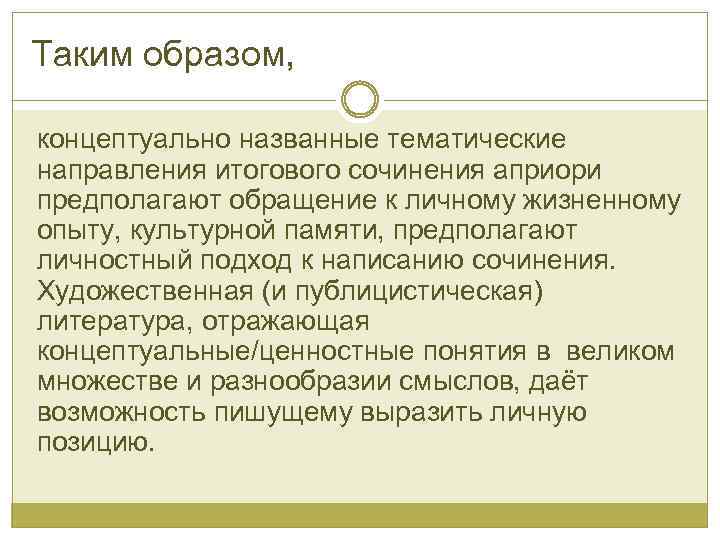 Таким образом,

концептуально названные тематические направления итогового сочинения априори предполагают обращение к личному жизненному опыту, культурной памяти, предполагают личностный подход к написанию сочинения. Художественная (и публицистическая) литература, отражающая концептуальные/ценностные понятия в великом множестве и разнообразии смыслов, даёт возможность пишущему выразить личную позицию.